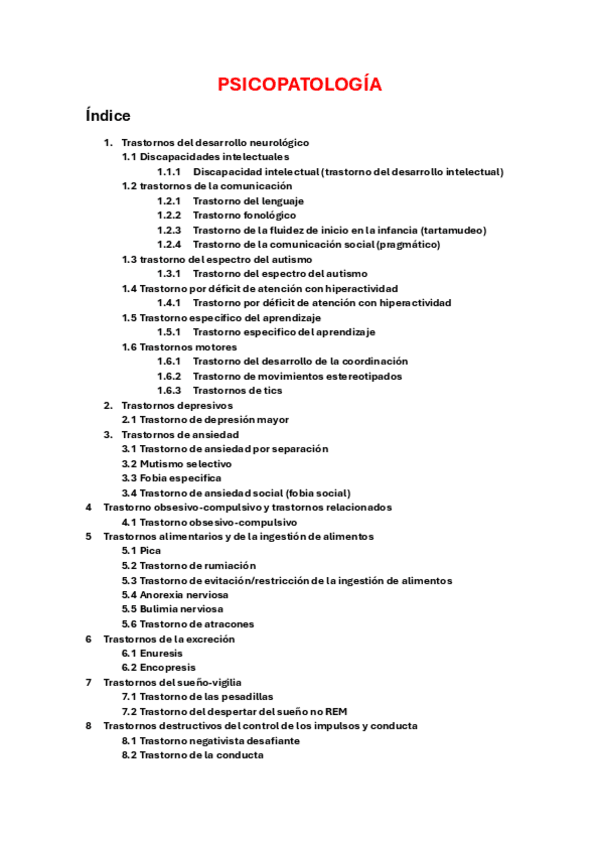 PSICOPATOLOGÍA

Índice

1. Trastornos del desarrollo neurológico
1.1 Discapacidades intelectuales
1.1.1 Discapacidad intelectual (trastorno del desarrollo intelectual)
1.2 trastornos de la comunicación
1.2.1 Trastorno del lenguaje
1.2.2 Trastorno fonológico
1.2.3 Trastorno de la fluidez de inicio en la infancia (tartamudeo)
1.2.4 Trastorno de la comunicación social (pragmático)
1.3 trastorno del espectro del autismo
1.3.1 Trastorno del espectro del autismo
1.4 Trastorno por déficit de atención con hiperactividad
1.4.1 Trastorno por déficit de atención con hiperactividad
1.5 Trastorno especifico del aprendizaje
1.5.1 Trastorno especifico del aprendizaje
1.6 Trastornos motores
1.6.1 Trastorno del desarrollo de la coordinación
1.6.2 Trastorno de movimientos estereotipados
1.6.3 Trastornos de tics
2. Trastornos depresivos
2.1 Trastorno de depresión mayor
3. Trastornos de ansiedad
3.1 Trastorno de ansiedad por separación
3.2 Mutismo selectivo
3.3 Fobia especifica
3.4 Trastorno de ansiedad social (fobia social)
4 Trastorno obsesivo-compulsivo y trastornos relacionados
4.1 Trastorno obsesivo-compulsivo
5 Trastornos alimentarios y de la ingestión de alimentos
5.1 Pica
5.2 Trastorno de rumiación
5.3 Trastorno de evitación/restricción de la ingestión de alimentos
5.4 Anorexia nerviosa
5.5 Bulimia nerviosa
5.6 Trastorno de atracones
6 Trastornos de la excreción
6.1 Enuresis
6.2 Encopresis
7 Trastornos del sueño-vigilia
7.1 Trastorno de las pesadillas
7.2 Trastorno del despertar del sueño no REM
8 Trastornos destructivos del control de los impulsos y conducta
8.1 Trastorno negativista desafiante
8.2 Trastorno de la conducta